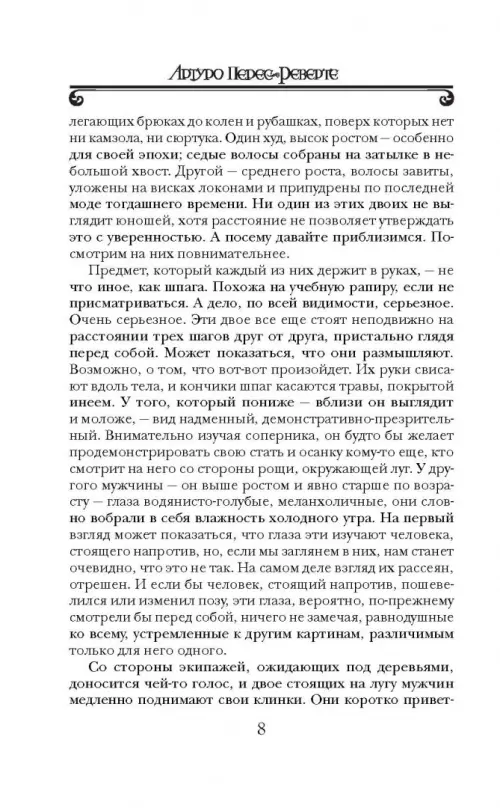 Артуро Перес-Реверте

легающих брюках до колен и рубашках, поверх которых нет ни камзола, ни сюртука. Один худ, высок ростом — особенно для своей эпохи; седые волосы собраны на затылке в небольшой хвост. Другой — среднего роста, волосы завиты, уложены на висках локонами и припудрены по последней моде тогдашнего времени. Ни один из этих двоих не выглядит юношей, хотя расстояние не позволяет утверждать это с уверенностью. А посему давайте приблизимся. Посмотрим на них повнимательнее.

Предмет, который каждый из них держит в руках, — не что иное, как шпага. Похожа на учебную рапиру, если не присматриваться. А дело, по всей видимости, серьезное. Очень серьезное. Эти двое все еще стоят неподвижно на расстоянии трех шагов друг от друга, пристально глядя перед собой. Может показаться, что они размышляют. Возможно, о том, что вот-вот произойдет. Их руки свисают вдоль тела, и кончики шпаг касаются травы, покрытой инеем. У того, который пониже — вблизи он выглядит и моложе, — вид надменный, демонстративно-презрительный. Внимательно изучая соперника, он будто бы желает продемонстрировать свою стать и осанку кому-то еще, кто смотрит на него со стороны рощи, окружающей луг. У другого мужчины — он выше ростом и явно старше по возрасту — глаза водянисто-голубые, меланхоличные, они словно вобрали в себя влажность холодного утра. На первый взгляд может показаться, что глаза эти изучают человека, стоящего напротив, но, если мы заглянем в них, нам станет очевидно, что это не так. На самом деле взгляд их рассеян, отрешен. И если бы человек, стоящий напротив, пошевелился или изменил позу, эти глаза, вероятно, по-прежнему смотрели бы перед собой, ничего не замечая, равнодушные ко всему, устремленные к другим картинам, различимым только для него одного.

Со стороны экипажей, ожидающих под деревьями, доносится чей-то голос, и двое стоящих на лугу мужчин медленно поднимают свои клинки. Они коротко привет-

8